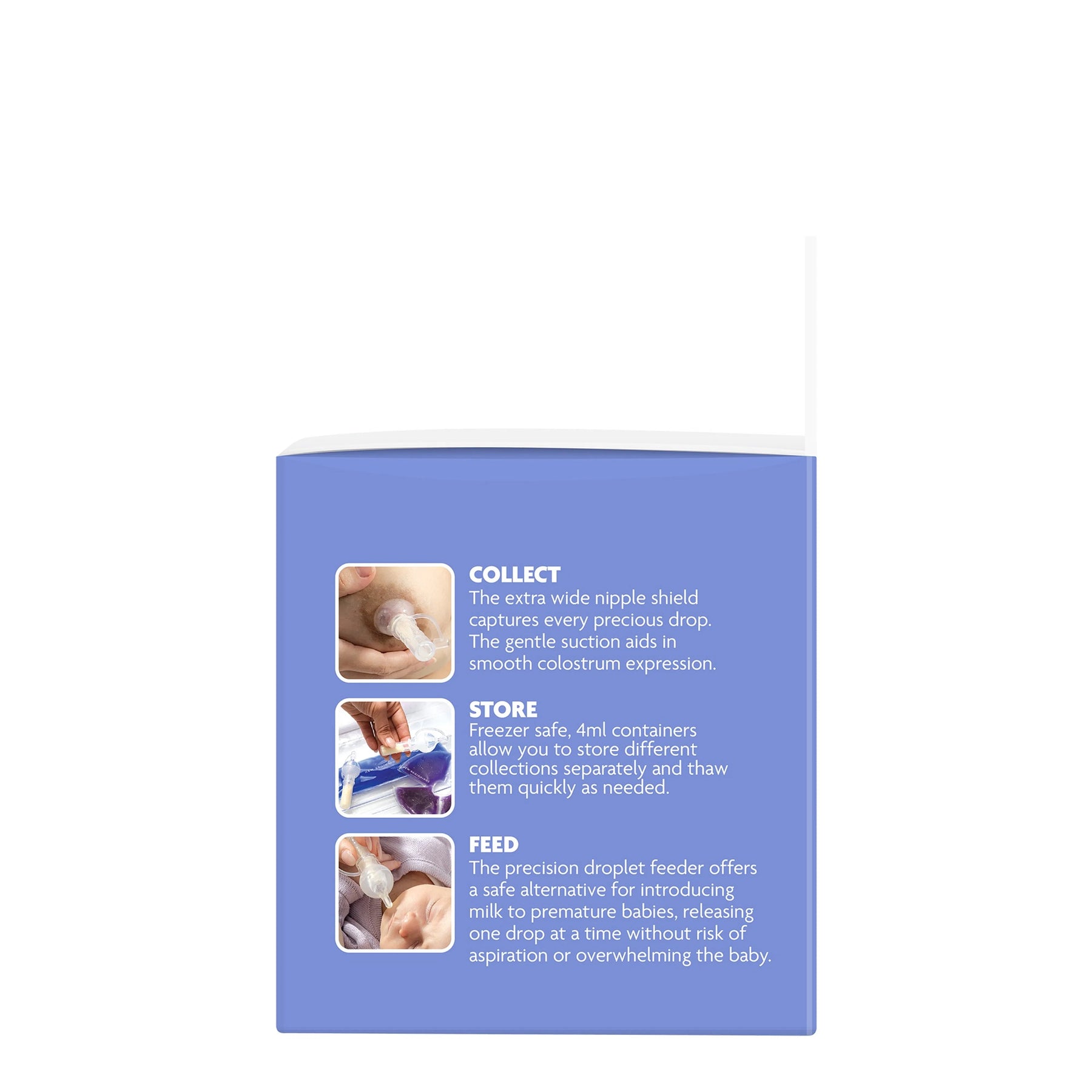 COLLECT
The extra wide nipple shield captures every precious drop. The gentle suction aids in smooth colostrum expression.

STORE
Freezer safe, 4ml containers allow you to store different collections separately and thaw them quickly as needed.

FEED
The precision droplet feeder offers a safe alternative for introducing milk to premature babies, releasing one drop at a time without risk of aspiration or overwhelming the baby.